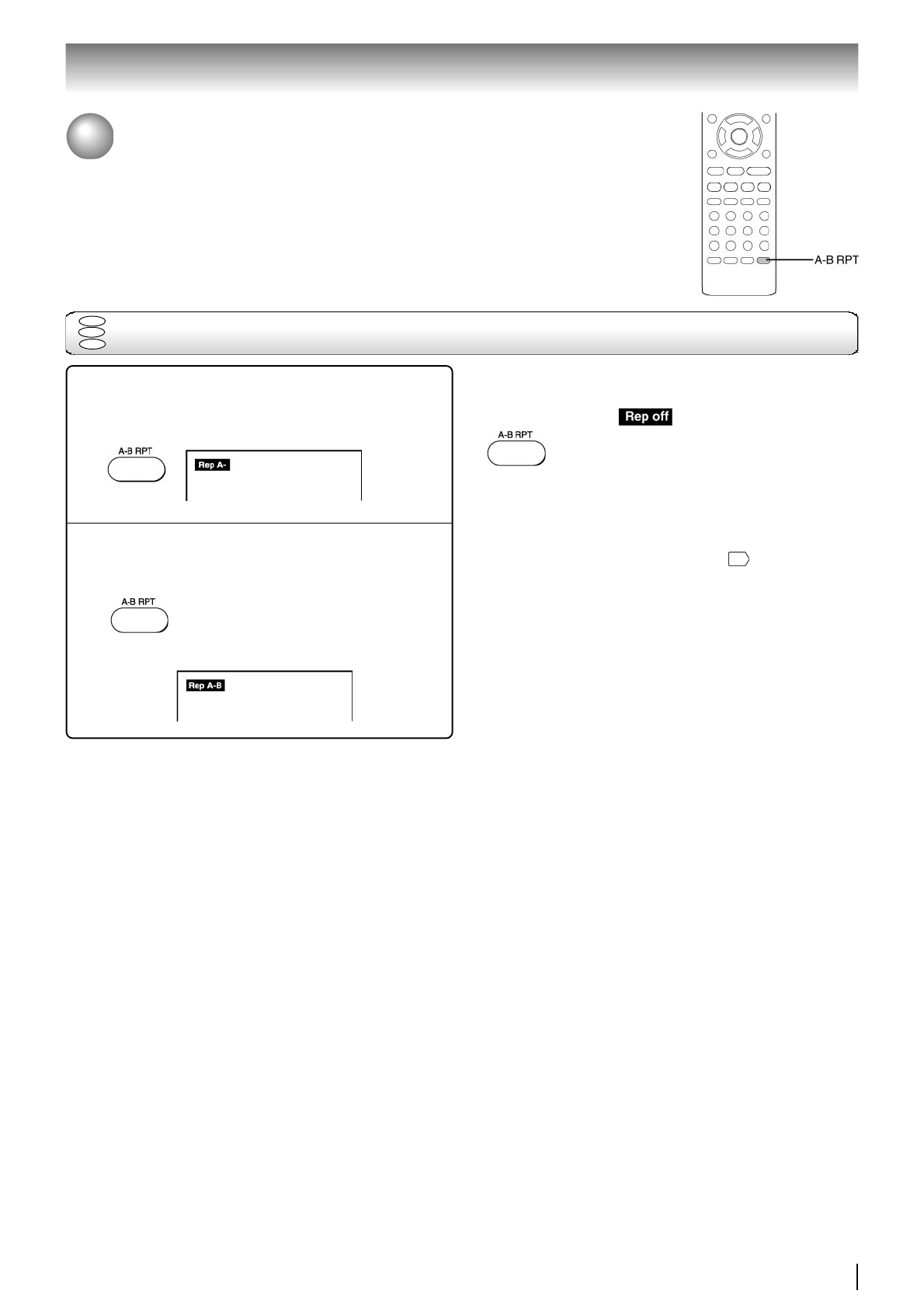 A-B RPT

A-B RPT

Rep A-

A-B RPT

Rep A-B

Rep off

A-B RPT